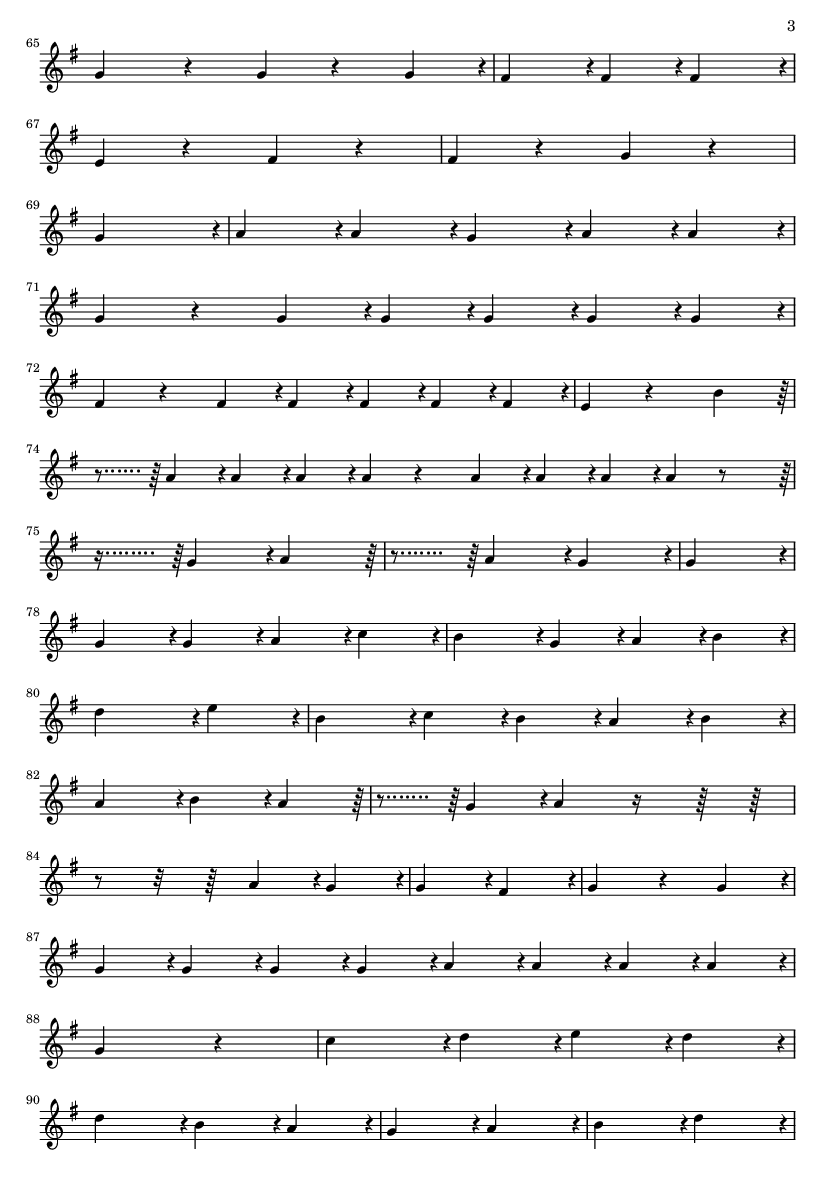 3

65

67

69

71

72

74

75

78

80

82

84

87

88

90